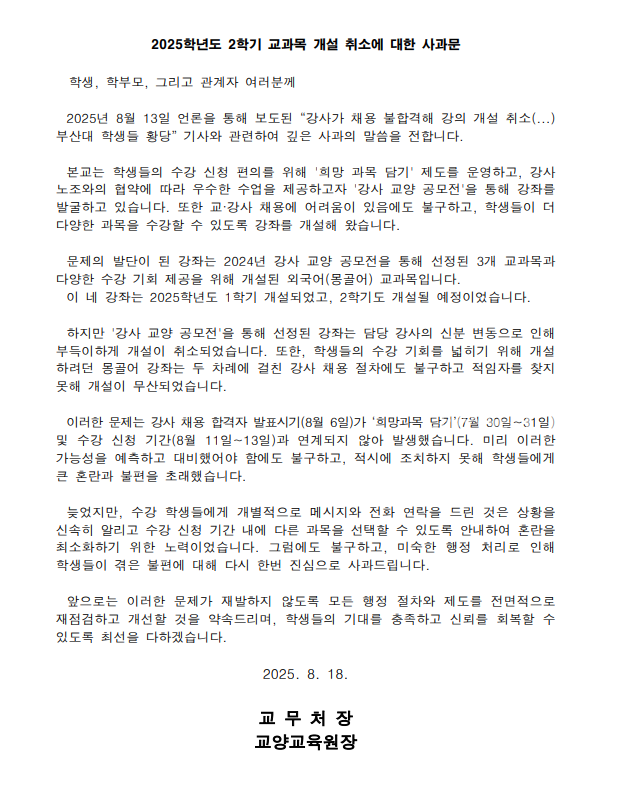 2025학년도 2학기 교과목 개설 취소에 대한 사과문

학생, 학부모, 그리고 관계자 여러분께

2025년 8월 13일 언론을 통해 보도된 “강사가 채용 불합격해 강의 개설 취소(...) 부산대 학생들 황당” 기사와 관련하여 깊은 사과의 말씀을 전합니다.

본교는 학생들의 수강 신청 편의를 위해 '희망 과목 담기' 제도를 운영하고, 강사 노조와의 협약에 따라 우수한 수업을 제공하고자 '강사 교양 공모전'을 통해 강좌를 발굴하고 있습니다. 또한 교·강사 채용에 어려움이 있음에도 불구하고, 학생들이 더 다양한 과목을 수강할 수 있도록 강좌를 개설해 왔습니다.

문제의 발단이 된 강좌는 2024년 강사 교양 공모전을 통해 선정된 3개 교과목과 다양한 수강 기회 제공을 위해 개설된 외국어(몽골어) 교과목입니다.
이 네 강좌는 2025학년도 1학기 개설되었고, 2학기도 개설될 예정이었습니다.

하지만 '강사 교양 공모전'을 통해 선정된 강좌는 담당 강사의 신분 변동으로 인해 부득이하게 개설이 취소되었습니다. 또한, 학생들의 수강 기회를 넓히기 위해 개설하려던 몽골어 강좌는 두 차례에 걸친 강사 채용 절차에도 불구하고 적임자를 찾지 못해 개설이 무산되었습니다.

이러한 문제는 강사 채용 합격자 발표시기(8월 6일)가 '희망과목 담기'(7월 30일~31일) 및 수강 신청 기간(8월 11일~13일)과 연계되지 않아 발생했습니다. 미리 이러한 가능성을 예측하고 대비했어야 함에도 불구하고, 적시에 조치하지 못해 학생들에게 큰 혼란과 불편을 초래했습니다.

늦었지만, 수강 학생들에게 개별적으로 메시지와 전화 연락을 드린 것은 상황을 신속히 알리고 수강 신청 기간 내에 다른 과목을 선택할 수 있도록 안내하여 혼란을 최소화하기 위한 노력이었습니다. 그럼에도 불구하고, 미숙한 행정 처리로 인해 학생들이 겪은 불편에 대해 다시 한번 진심으로 사과드립니다.

앞으로는 이러한 문제가 재발하지 않도록 모든 행정 절차와 제도를 전면적으로 재점검하고 개선할 것을 약속드리며, 학생들의 기대를 충족하고 신뢰를 회복할 수 있도록 최선을 다하겠습니다.

2025. 8. 18.

교 무 처 장
교양교육원장